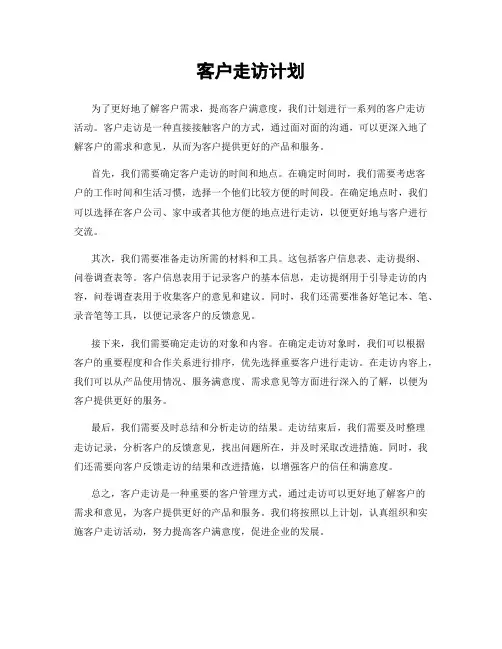 客户走访计划

为了更好地了解客户需求，提高客户满意度，我们计划进行一系列的客户走访活动。客户走访是一种直接接触客户的方式，通过面对面的沟通，可以更深入地了解客户的需求和意见，从而为客户提供更好的产品和服务。

首先，我们需要确定客户走访的时间和地点。在确定时间时，我们需要考虑客户的工作时间和生活习惯，选择一个他们比较方便的时间段。在确定地点时，我们可以选择在客户公司、家中或者其他方便的地点进行走访，以便更好地与客户进行交流。

其次，我们需要准备走访所需的材料和工具。这包括客户信息表、走访提纲、问卷调查表等。客户信息表用于记录客户的基本信息，走访提纲用于引导走访的内容，问卷调查表用于收集客户的意见和建议。同时，我们还需要准备好笔记本、笔、录音笔等工具，以便记录客户的反馈意见。

接下来，我们需要确定走访的对象和内容。在确定走访对象时，我们可以根据客户的重要程度和合作关系进行排序，优先选择重要客户进行走访。在走访内容上，我们可以从产品使用情况、服务满意度、需求意见等方面进行深入的了解，以便为客户提供更好的服务。

最后，我们需要及时总结和分析走访的结果。走访结束后，我们需要及时整理走访记录，分析客户的反馈意见，找出问题所在，并及时采取改进措施。同时，我们还需要向客户反馈走访的结果和改进措施，以增强客户的信任和满意度。

总之，客户走访是一种重要的客户管理方式，通过走访可以更好地了解客户的需求和意见，为客户提供更好的产品和服务。我们将按照以上计划，认真组织和实施客户走访活动，努力提高客户满意度，促进企业的发展。